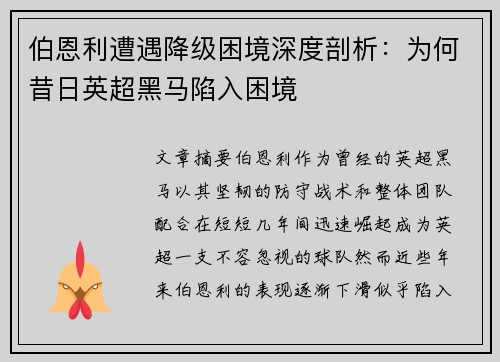 伯恩利遭遇降级困境深度剖析：为何昔日英超黑马陷入困境

文章摘要伯恩利作为曾经的英超黑马以其坚韧的防守战术和整体团队配合在短短几年间迅速崛起成为英超一支不容忽视的球队然而近些年来伯恩利的表现逐渐下滑似乎陷入